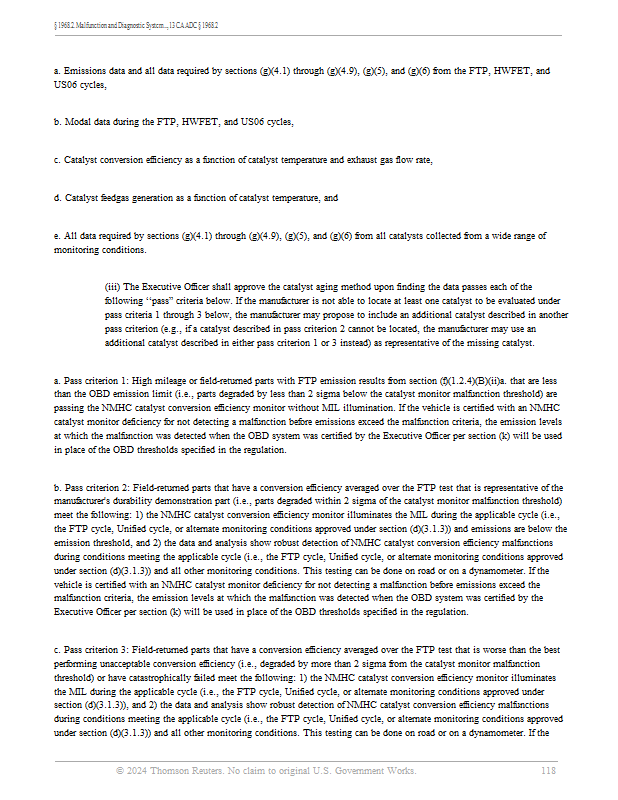 § 1968.2. Malfunction and Diagnostic System..., 13 CA ADC § 1968.2

a. Emissions data and all data required by sections (g)(4.1) through (g)(4.9), (g)(5), and (g)(6) from the FTP, HWFET, and US06 cycles,

b. Modal data during the FTP, HWFET, and US06 cycles,

c. Catalyst conversion efficiency as a function of catalyst temperature and exhaust gas flow rate,

d. Catalyst feedgas generation as a function of catalyst temperature, and

e. All data required by sections (g)(4.1) through (g)(4.9), (g)(5), and (g)(6) from all catalysts collected from a wide range of monitoring conditions.

(iii) The Executive Officer shall approve the catalyst aging method upon finding the data passes each of the following "pass" criteria below. If the manufacturer is not able to locate at least one catalyst to be evaluated under pass criteria 1 through 3 below, the manufacturer may propose to include an additional catalyst described in another pass criterion (e.g., if a catalyst described in pass criterion 2 cannot be located, the manufacturer may use an additional catalyst described in either pass criterion 1 or 3 instead) as representative of the missing catalyst.

a. Pass criterion 1: High mileage or field-returned parts with FTP emission results from section (f)(1.2.4)(B)(ii)a. that are less than the OBD emission limit (i.e., parts degraded by less than 2 sigma below the catalyst monitor malfunction threshold) are passing the NMHC catalyst conversion efficiency monitor without MIL illumination. If the vehicle is certified with an NMHC catalyst monitor deficiency for not detecting a malfunction before emissions exceed the malfunction criteria, the emission levels at which the malfunction was detected when the OBD system was certified by the Executive Officer per section (k) will be used in place of the OBD thresholds specified in the regulation.

b. Pass criterion 2: Field-returned parts that have a conversion efficiency averaged over the FTP test that is representative of the manufacturer's durability demonstration part (i.e., parts degraded within 2 sigma of the catalyst monitor malfunction threshold) meet the following: 1) the NMHC catalyst conversion efficiency monitor illuminates the MIL during the applicable cycle (i.e., the FTP cycle, Unified cycle, or alternate monitoring conditions approved under section (d)(3.1.3)) and emissions are below the emission threshold, and 2) the data and analysis show robust detection of NMHC catalyst conversion efficiency malfunctions during conditions meeting the applicable cycle (i.e., the FTP cycle, Unified cycle, or alternate monitoring conditions approved under section (d)(3.1.3)) and all other monitoring conditions. This testing can be done on road or on a dynamometer. If the vehicle is certified with an NMHC catalyst monitor deficiency for not detecting a malfunction before emissions exceed the malfunction criteria, the emission levels at which the malfunction was detected when the OBD system was certified by the Executive Officer per section (k) will be used in place of the OBD thresholds specified in the regulation.

c. Pass criterion 3: Field-returned parts that have a conversion efficiency averaged over the FTP test that is worse than the best performing unacceptable conversion efficiency (i.e., degraded by more than 2 sigma from the catalyst monitor malfunction threshold) or have catastrophically failed meet the following: 1) the NMHC catalyst conversion efficiency monitor illuminates the MIL during the applicable cycle (i.e., the FTP cycle, Unified cycle, or alternate monitoring conditions approved under section (d)(3.1.3)), and 2) the data and analysis show robust detection of NMHC catalyst conversion efficiency malfunctions during conditions meeting the applicable cycle (i.e., the FTP cycle, Unified cycle, or alternate monitoring conditions approved under section (d)(3.1.3)) and all other monitoring conditions. This testing can be done on road or on a dynamometer. If the

© 2024 Thomson Reuters. No claim to original U.S. Government Works. 118